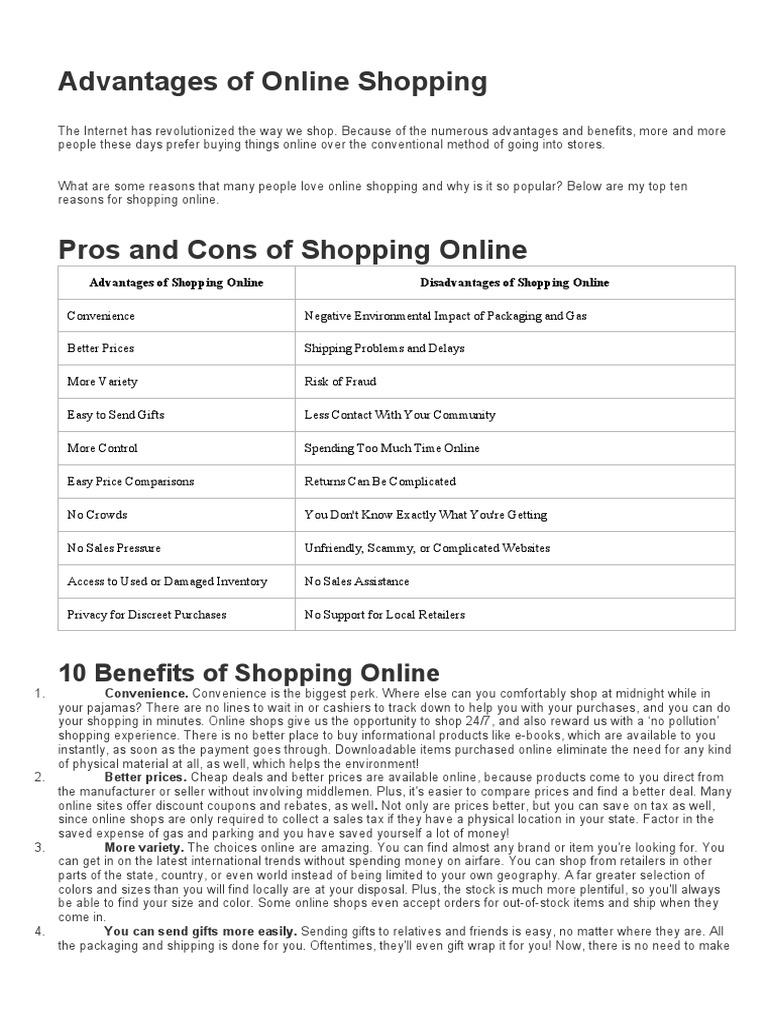 Advantages of Online Shopping

The Internet has revolutionized the way we shop. Because of the numerous advantages and benefits, more and more people these days prefer buying things online over the conventional method of going into stores.

What are some reasons that many people love online shopping and why is it so popular? Below are my top ten reasons for shopping online.

Pros and Cons of Shopping Online

| Advantages of Shopping Online | Disadvantages of Shopping Online |
|---|---|
| Convenience | Negative Environmental Impact of Packaging and Gas |
| Better Prices | Shipping Problems and Delays |
| More Variety | Risk of Fraud |
| Easy to Send Gifts | Less Contact With Your Community |
| More Control | Spending Too Much Time Online |
| Easy Price Comparisons | Returns Can Be Complicated |
| No Crowds | You Don't Know Exactly What You're Getting |
| No Sales Pressure | Unfriendly, Scammy, or Complicated Websites |
| Access to Used or Damaged Inventory | No Sales Assistance |
| Privacy for Discreet Purchases | No Support for Local Retailers |

10 Benefits of Shopping Online

1. Convenience. Convenience is the biggest perk. Where else can you comfortably shop at midnight while in your pajamas? There are no lines to wait in or cashiers to track down to help you with your purchases, and you can do your shopping in minutes. Online shops give us the opportunity to shop 24/7, and also reward us with a 'no pollution' shopping experience. There is no better place to buy informational products like e-books, which are available to you instantly, as soon as the payment goes through. Downloadable items purchased online eliminate the need for any kind of physical material at all, as well, which helps the environment!

2. Better prices. Cheap deals and better prices are available online, because products come to you direct from the manufacturer or seller without involving middlemen. Plus, it's easier to compare prices and find a better deal. Many online sites offer discount coupons and rebates, as well. Not only are prices better, but you can save on tax as well, since online shops are only required to collect a sales tax if they have a physical location in your state. Factor in the saved expense of gas and parking and you have saved yourself a lot of money!

3. More variety. The choices online are amazing. You can find almost any brand or item you're looking for. You can get in on the latest international trends without spending money on airfare. You can shop from retailers in other parts of the state, country, or even world instead of being limited to your own geography. A far greater selection of colors and sizes than you will find locally are at your disposal. Plus, the stock is much more plentiful, so you'll always be able to find your size and color. Some online shops even accept orders for out-of-stock items and ship when they come in.

4. You can send gifts more easily. Sending gifts to relatives and friends is easy, no matter where they are. All the packaging and shipping is done for you. Oftentimes, they'll even gift wrap it for you! Now, there is no need to make